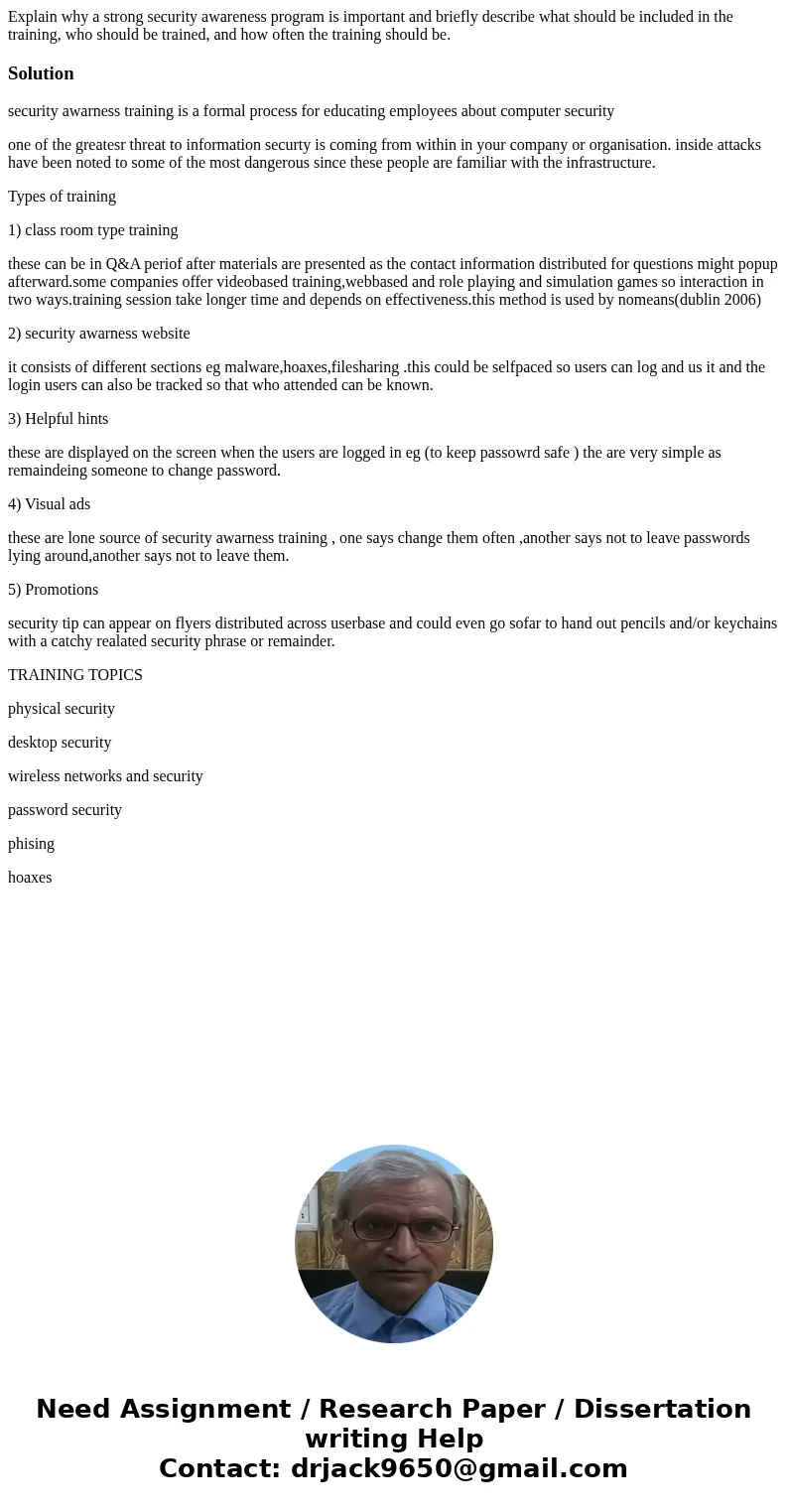 Explain why a strong security awareness program is important and briefly describe what should be included in the training, who should be trained, and how often the training should be.

Solution

security awarness training is a formal process for educating employees about computer security

one of the greatesr threat to information securty is coming from within in your company or organisation. inside attacks have been noted to some of the most dangerous since these people are familiar with the infrastructure.

Types of training

1) class room type training

these can be in Q&A periof after materials are presented as the contact information distributed for questions might popup afterward.some companies offer videobased training,webbased and role playing and simulation games so interaction in two ways.training session take longer time and depends on effectiveness.this method is used by nomeans(dublin 2006)

2) security awarness website

it consists of different sections eg malware,hoaxes,filesharing .this could be selfpaced so users can log and us it and the login users can also be tracked so that who attended can be known.

3) Helpful hints

these are displayed on the screen when the users are logged in eg (to keep passowrd safe ) the are very simple as remaindeing someone to change password.

4) Visual ads

these are lone source of security awarness training , one says change them often ,another says not to leave passwords lying around,another says not to leave them.

5) Promotions

security tip can appear on flyers distributed across userbase and could even go sofar to hand out pencils and/or keychains with a catchy realated security phrase or remainder.

TRAINING TOPICS

physical security

desktop security

wireless networks and security

password security

phising

hoaxes

Need Assignment / Research Paper / Dissertation writing Help
Contact: drjack9650@gmail.com